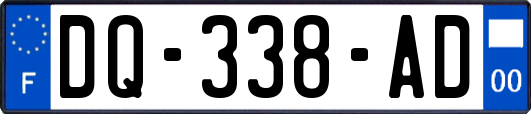 F
DQ-338-AD
00